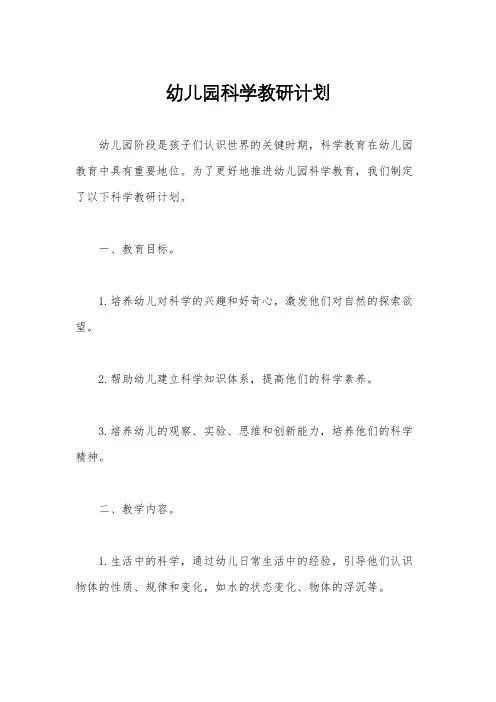 幼儿园科学教研计划

幼儿园阶段是孩子们认识世界的关键时期，科学教育在幼儿园教育中具有重要地位。为了更好地推进幼儿园科学教育，我们制定了以下科学教研计划。

一、教育目标。

1.培养幼儿对科学的兴趣和好奇心，激发他们对自然的探索欲望。

2.帮助幼儿建立科学知识体系，提高他们的科学素养。

3.培养幼儿的观察、实验、思维和创新能力，培养他们的科学精神。

二、教学内容。

1.生活中的科学，通过幼儿日常生活中的经验，引导他们认识物体的性质、规律和变化，如水的状态变化、物体的浮沉等。